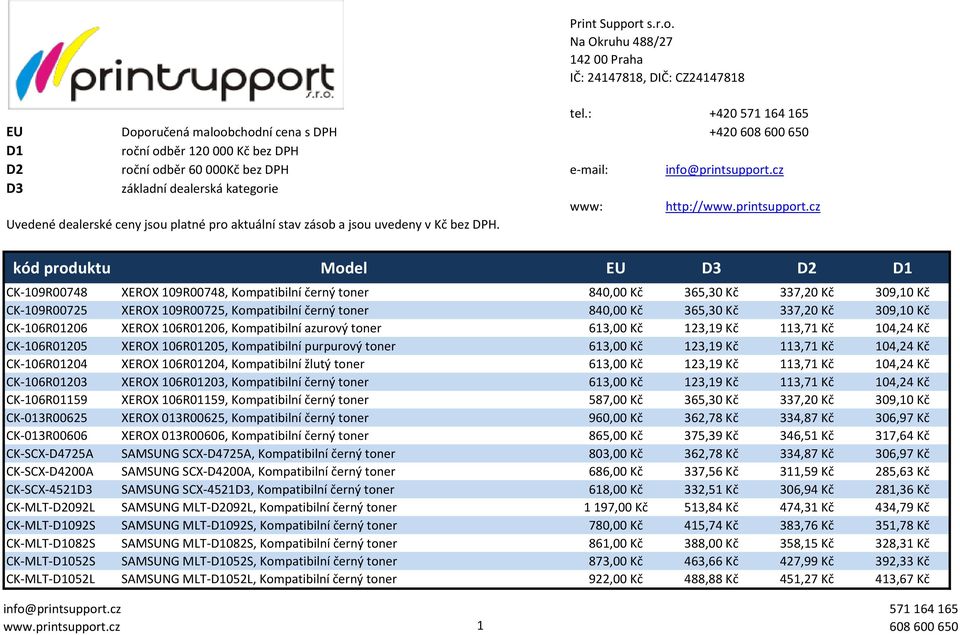 printsupport s.r.o.

Print Support s.r.o.
Na Okruhu 488/27
142 00 Praha
IČ: 24147818, DIČ: CZ24147818

tel.: +420 571 164 165
+420 608 600 650

e-mail: info@printsupport.cz

www: http://www.printsupport.cz

EU Doporučená maloobchodní cena s DPH
D1 roční odběr 120 000 Kč bez DPH
D2 roční odběr 60 000Kč bez DPH
D3 základní dealerská kategorie

Uvedené dealerské ceny jsou platné pro aktuální stav zásob a jsou uvedeny v Kč bez DPH.

| kód produktu | Model | EU | D3 | D2 | D1 |
|---|---|---|---|---|---|
| CK-109R00748 | XEROX 109R00748, Kompatibilní černý toner | 840,00 Kč | 365,30 Kč | 337,20 Kč | 309,10 Kč |
| CK-109R00725 | XEROX 109R00725, Kompatibilní černý toner | 840,00 Kč | 365,30 Kč | 337,20 Kč | 309,10 Kč |
| CK-106R01206 | XEROX 106R01206, Kompatibilní azurový toner | 613,00 Kč | 123,19 Kč | 113,71 Kč | 104,24 Kč |
| CK-106R01205 | XEROX 106R01205, Kompatibilní purpurový toner | 613,00 Kč | 123,19 Kč | 113,71 Kč | 104,24 Kč |
| CK-106R01204 | XEROX 106R01204, Kompatibilní žlutý toner | 613,00 Kč | 123,19 Kč | 113,71 Kč | 104,24 Kč |
| CK-106R01203 | XEROX 106R01203, Kompatibilní černý toner | 613,00 Kč | 123,19 Kč | 113,71 Kč | 104,24 Kč |
| CK-106R01159 | XEROX 106R01159, Kompatibilní černý toner | 587,00 Kč | 365,30 Kč | 337,20 Kč | 309,10 Kč |
| CK-013R00625 | XEROX 013R00625, Kompatibilní černý toner | 960,00 Kč | 362,78 Kč | 334,87 Kč | 306,97 Kč |
| CK-013R00606 | XEROX 013R00606, Kompatibilní černý toner | 865,00 Kč | 375,39 Kč | 346,51 Kč | 317,64 Kč |
| CK-SCX-D4725A | SAMSUNG SCX-D4725A, Kompatibilní černý toner | 803,00 Kč | 362,78 Kč | 334,87 Kč | 306,97 Kč |
| CK-SCX-D4200A | SAMSUNG SCX-D4200A, Kompatibilní černý toner | 686,00 Kč | 337,56 Kč | 311,59 Kč | 285,63 Kč |
| CK-SCX-4521D3 | SAMSUNG SCX-4521D3, Kompatibilní černý toner | 618,00 Kč | 332,51 Kč | 306,94 Kč | 281,36 Kč |
| CK-MLT-D2092L | SAMSUNG MLT-D2092L, Kompatibilní černý toner | 1 197,00 Kč | 513,84 Kč | 474,31 Kč | 434,79 Kč |
| CK-MLT-D1092S | SAMSUNG MLT-D1092S, Kompatibilní černý toner | 780,00 Kč | 415,74 Kč | 383,76 Kč | 351,78 Kč |
| CK-MLT-D1082S | SAMSUNG MLT-D1082S, Kompatibilní černý toner | 861,00 Kč | 388,00 Kč | 358,15 Kč | 328,31 Kč |
| CK-MLT-D1052S | SAMSUNG MLT-D1052S, Kompatibilní černý toner | 873,00 Kč | 463,66 Kč | 427,99 Kč | 392,33 Kč |
| CK-MLT-D1052L | SAMSUNG MLT-D1052L, Kompatibilní černý toner | 922,00 Kč | 488,88 Kč | 451,27 Kč | 413,67 Kč |

info@printsupport.cz
www.printsupport.cz
1
571 164 165
608 600 650